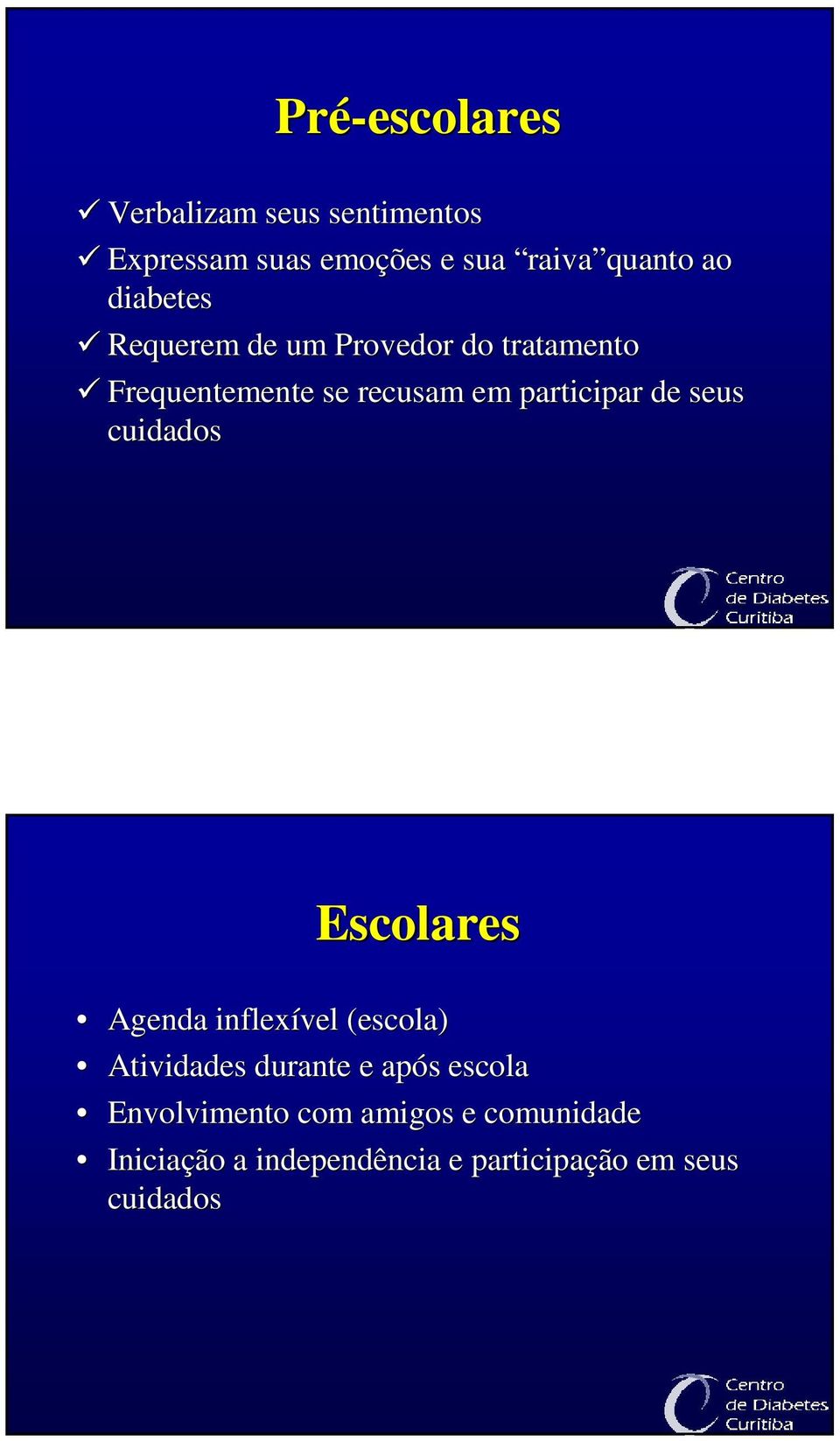 Pré-escolares

✓ Verbalizam seus sentimentos
✓ Expressam suas emoções e sua “raiva”quanto ao diabetes
✓ Requerem de um Provedor do tratamento
✓ Frequentemente se recusam em participar de seus cuidados

Centro de Diabetes Curitiba

Escolares

• Agenda inflexível (escola)
• Atividades durante e após escola
• Envolvimento com amigos e comunidade
• Iniciação a independência e participação em seus cuidados

Centro de Diabetes Curitiba